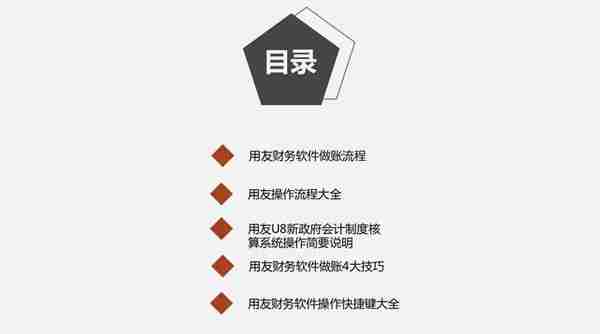 目录

用友财务软件做账流程

用友操作流程大全

用友U8新政府会计制度核算系统操作简要说明

用友财务软件做账4大技巧

用友财务软件操作快捷键大全